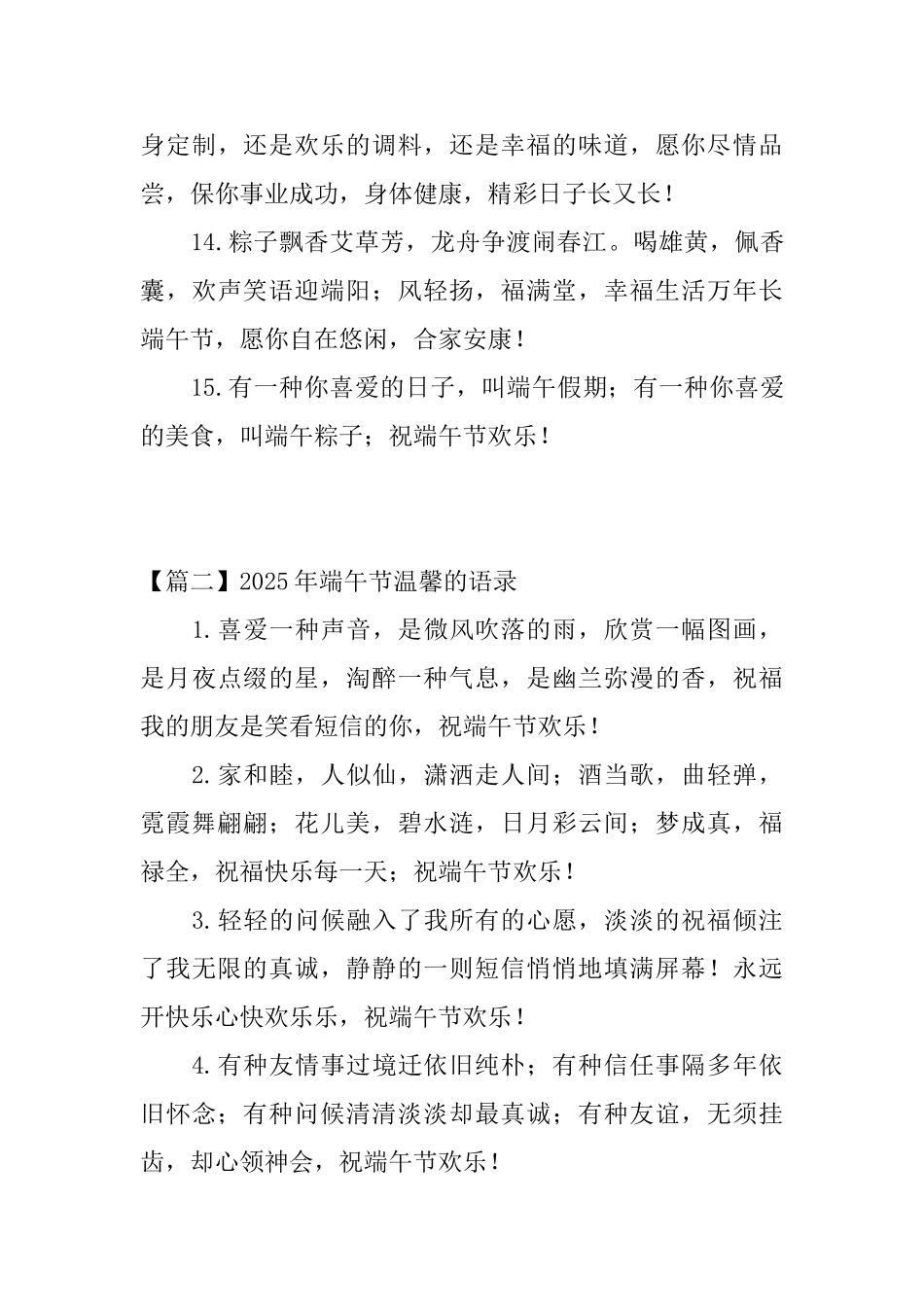 身定制，还是欢乐的调料，还是幸福的味道，愿你尽情品尝，保你事业成功，身体健康，精彩日子长又长！

14.粽子飘香艾草芳，龙舟争渡闹春江。喝雄黄，佩香囊，欢声笑语迎端阳；风轻扬，福满堂，幸福生活万年长端午节，愿你自在悠闲，合家安康！

15.有一种你喜爱的日子，叫端午假期；有一种你喜爱的美食，叫端午粽子；祝端午节欢乐！

【篇二】2025年端午节温馨的语录

1.喜爱一种声音，是微风吹落的雨，欣赏一幅图画，是月夜点缀的星，淘醉一种气息，是幽兰弥漫的香，祝福我的朋友是笑看短信的你，祝端午节欢乐！

2.家和睦，人似仙，潇洒走人间；酒当歌，曲轻弹，霓霞舞翩翩；花儿美，碧水涟，日月彩云间；梦成真，福禄全，祝福快乐每一天；祝端午节欢乐！

3.轻轻的问候融入了我所有的心愿，淡淡的祝福倾注了我无限的真诚，静静的一则短信悄悄地填满屏幕！永远开快乐心快欢乐乐，祝端午节欢乐！

4.有种友情事过境迁依旧纯朴；有种信任事隔多年依旧怀念；有种问候清清淡淡却最真诚；有种友谊，无须挂齿，却心领神会，祝端午节欢乐！